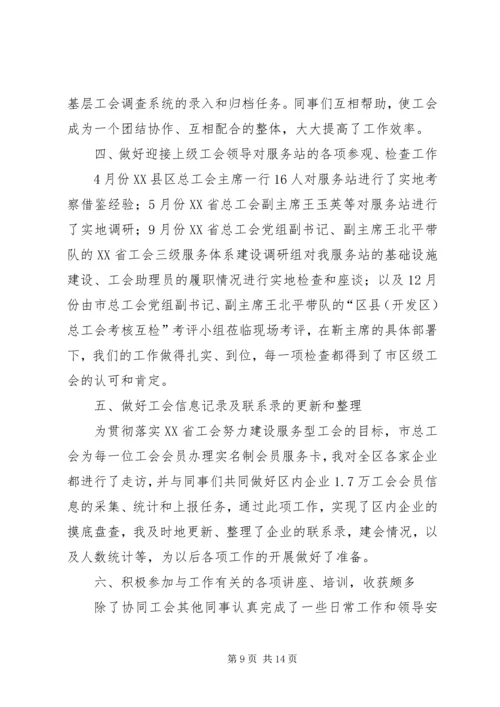 基层工会调查系统的录入和归档任务。同事们互相帮助，使工会成为一个团结协作、互相配合的整体，大大提高了工作效率。

四、做好迎接上级工会领导对服务站的各项参观、检查工作

4月份XX县区总工会主席一行16人对服务站进行了实地考察借鉴经验；5月份XX省总工会副主席王玉英等对服务站进行了实地调研；9月份XX省总工会党组副书记、副主席王北平带队的XX省工会三级服务体系建设调研组对我服务站的基础设施建设、工会助理员的履职情况进行实地检查和座谈；以及12月份由市总工会党组副书记、副主席王北平带队的“区县（开发区）总工会考核互检”考评小组莅临现场考评，在靳主席的具体部署下，我们的工作做得扎实、到位，每一项检查都得到了市区级工会的认可和肯定。

五、做好工会信息记录及联系录的更新和整理

为贯彻落实XX省工会努力建设服务型工会的目标，市总工会为每一位工会会员办理实名制会员服务卡，我对全区各家企业都进行了走访，并与同事们共同做好区内企业1.7万工会会员信息的采集、统计和上报任务，通过此项工作，实现了区内企业的摸底盘查，我及时地更新、整理了企业的联系录，建会情况，以及人数统计等，为以后各项工作的开展做好了准备。

六、积极参加与工作有关的各项讲座、培训，收获颇多

除了协同工会其他同事认真完成了一些日常工作和领导安

第9页 共14页